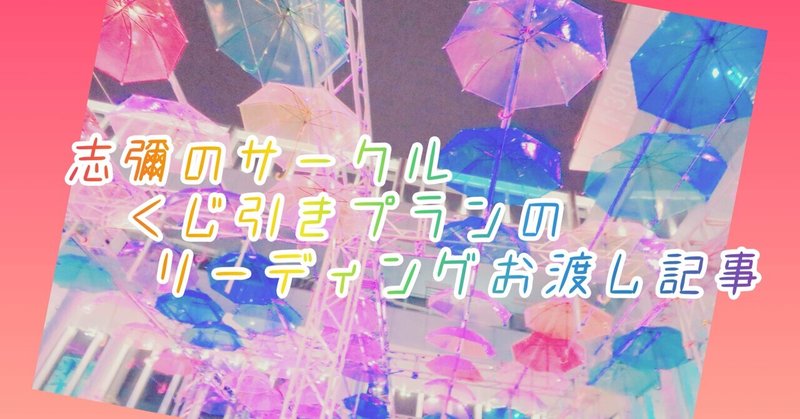 志彌のサークル
くじ引きプランの
リーディングお渡し記事